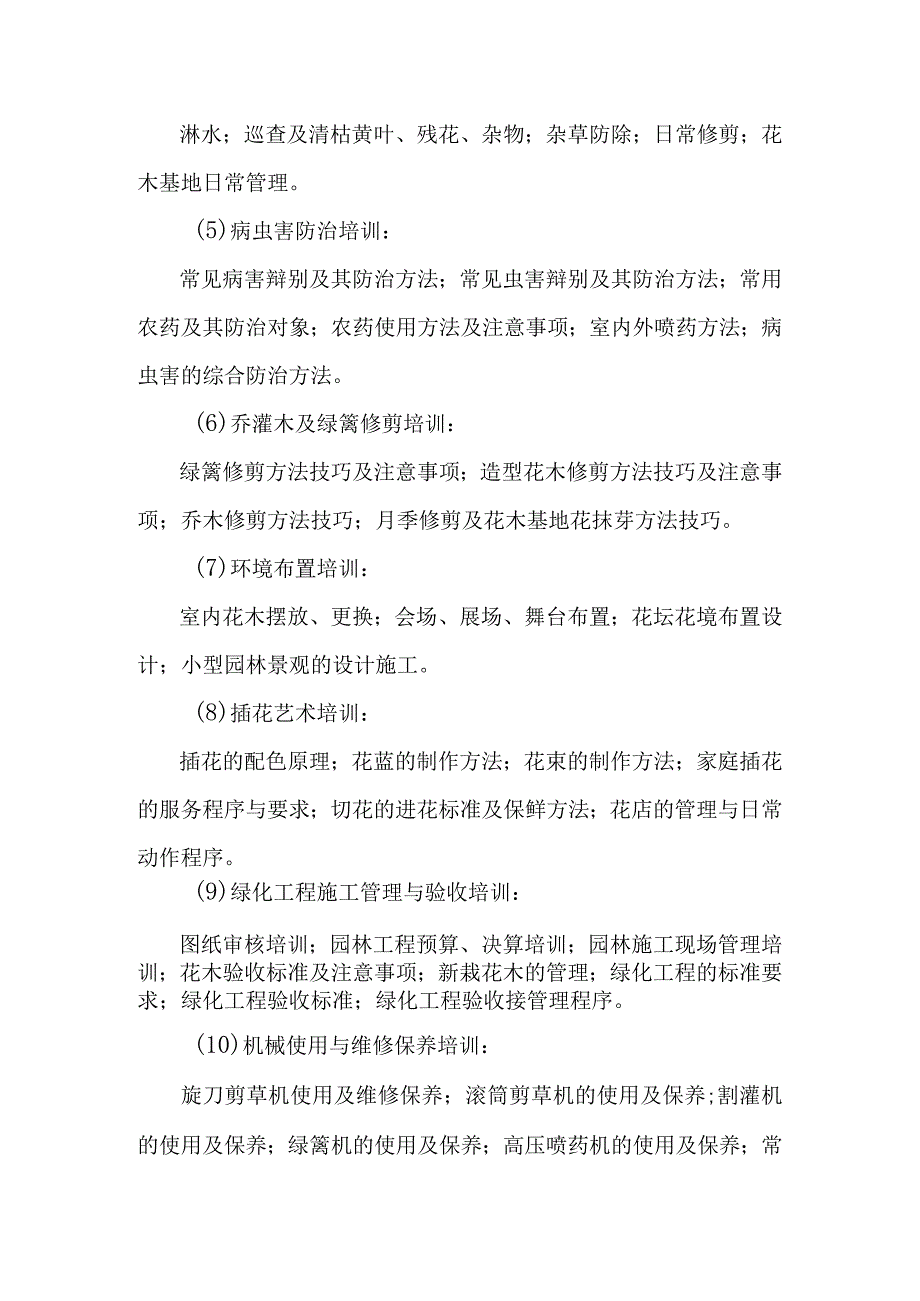 淋水；巡查及清枯黄叶、残花、杂物；杂草防除；日常修剪；花木基地日常管理。

(5)病虫害防治培训：

常见病害辩别及其防治方法；常见虫害辩别及其防治方法；常用农药及其防治对象；农药使用方法及注意事项；室内外喷药方法；病虫害的综合防治方法。

(6)乔灌木及绿篱修剪培训：

绿篱修剪方法技巧及注意事项；造型花木修剪方法技巧及注意事项；乔木修剪方法技巧；月季修剪及花木基地花抹芽方法技巧。

(7)环境布置培训：

室内花木摆放、更换；会场、展场、舞台布置；花坛花境布置设计；小型园林景观的设计施工。

(8)插花艺术培训：

插花的配色原理；花蓝的制作方法；花束的制作方法；家庭插花的服务程序与要求；切花的进花标准及保鲜方法；花店的管理与日常动作程序。

(9)绿化工程施工管理与验收培训：

图纸审核培训；园林工程预算、决算培训；园林施工现场管理培训；花木验收标准及注意事项；新栽花木的管理；绿化工程的标准要求；绿化工程验收标准；绿化工程验收接管理程序。

(10)机械使用与维修保养培训：

旋刀剪草机使用及维修保养；滚筒剪草机的使用及保养;割灌机的使用及保养；绿篱机的使用及保养；高压喷药机的使用及保养；常